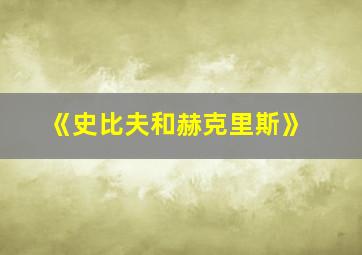 《史比夫和赫克里斯》